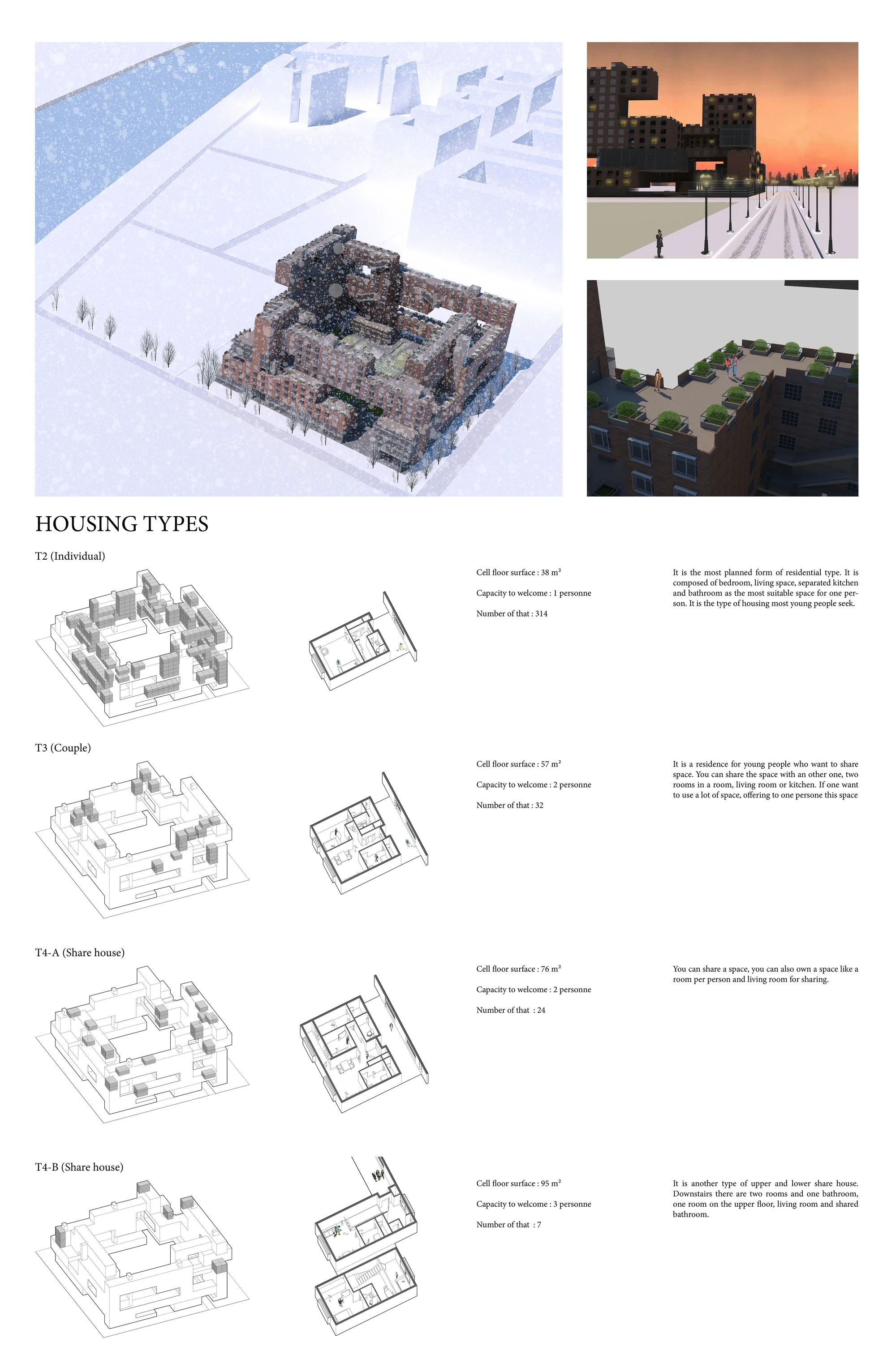 HOUSING TYPES

T2 (Individual)

Cell floor surface : 38 m²

Capacity to welcome : 1 personne

Number of that : 314

It is the most planned form of residential type. It is composed of bedroom, living space, separated kitchen and bathroom as the most suitable space for one person. It is the type of housing most young people seek.

T3 (Couple)

Cell floor surface : 57 m²

Capacity to welcome : 2 personne

Number of that : 32

It is a residence for young people who want to share space. You can share the space with an other one, two rooms in a room, living room or kitchen. If one want to use a lot of space, offering to one persone this space

T4-A (Share house)

Cell floor surface : 76 m²

Capacity to welcome : 2 personne

Number of that : 24

You can share a space, you can also own a space like a room per person and living room for sharing.

T4-B (Share house)

Cell floor surface : 95 m²

Capacity to welcome : 3 personne

Number of that : 7

It is another type of upper and lower share house. Downstairs there are two rooms and one bathroom, one room on the upper floor, living room and shared bathroom.